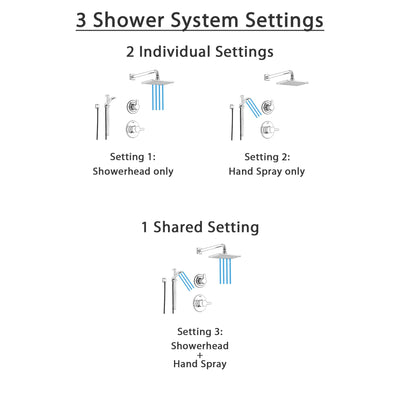 3 Shower System Settings

2 Individual Settings

Setting 1:
Showerhead only

Setting 2:
Hand Spray only

1 Shared Setting

Setting 3:
Showerhead
+
Hand Spray